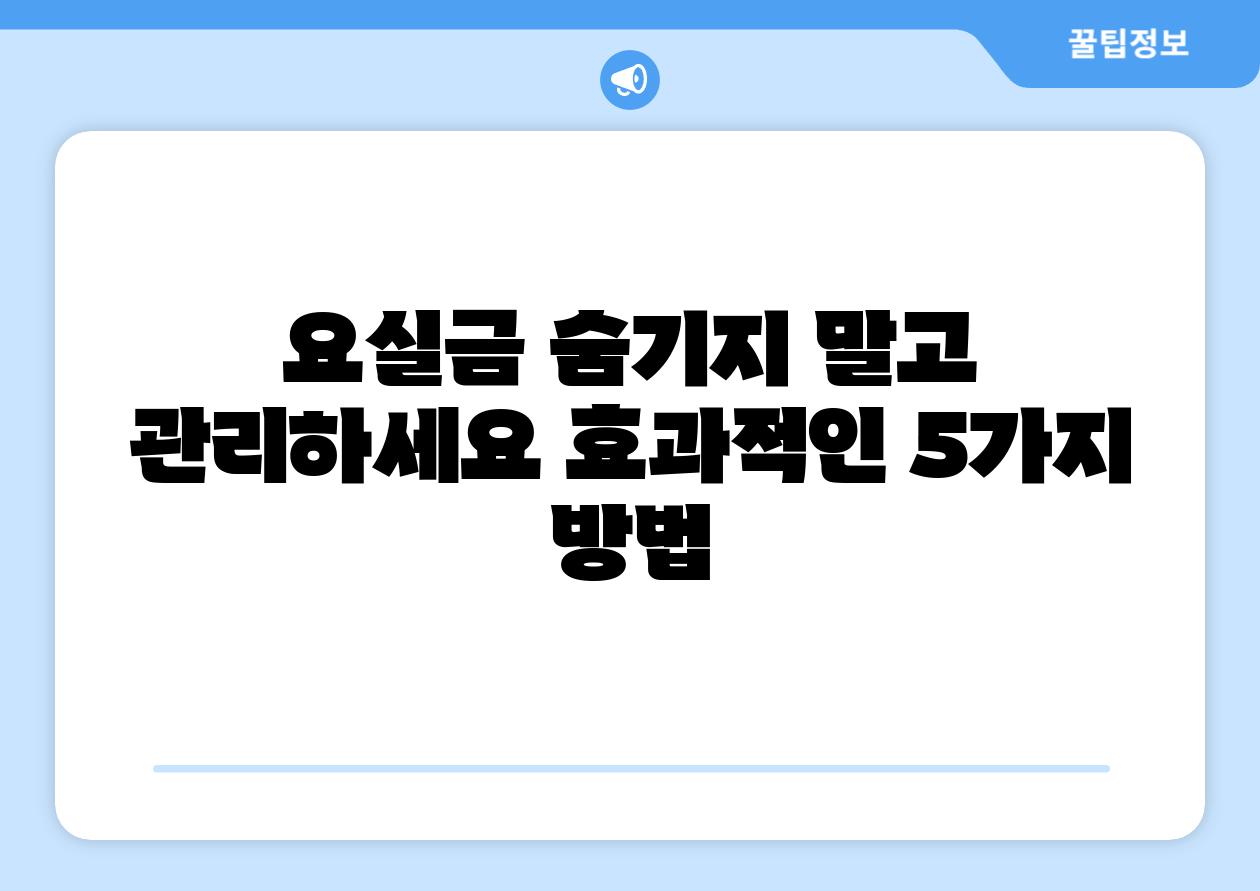 꿀팁정보

요실금 숨기지 말고 관리하세요 효과적인 5가지 방법